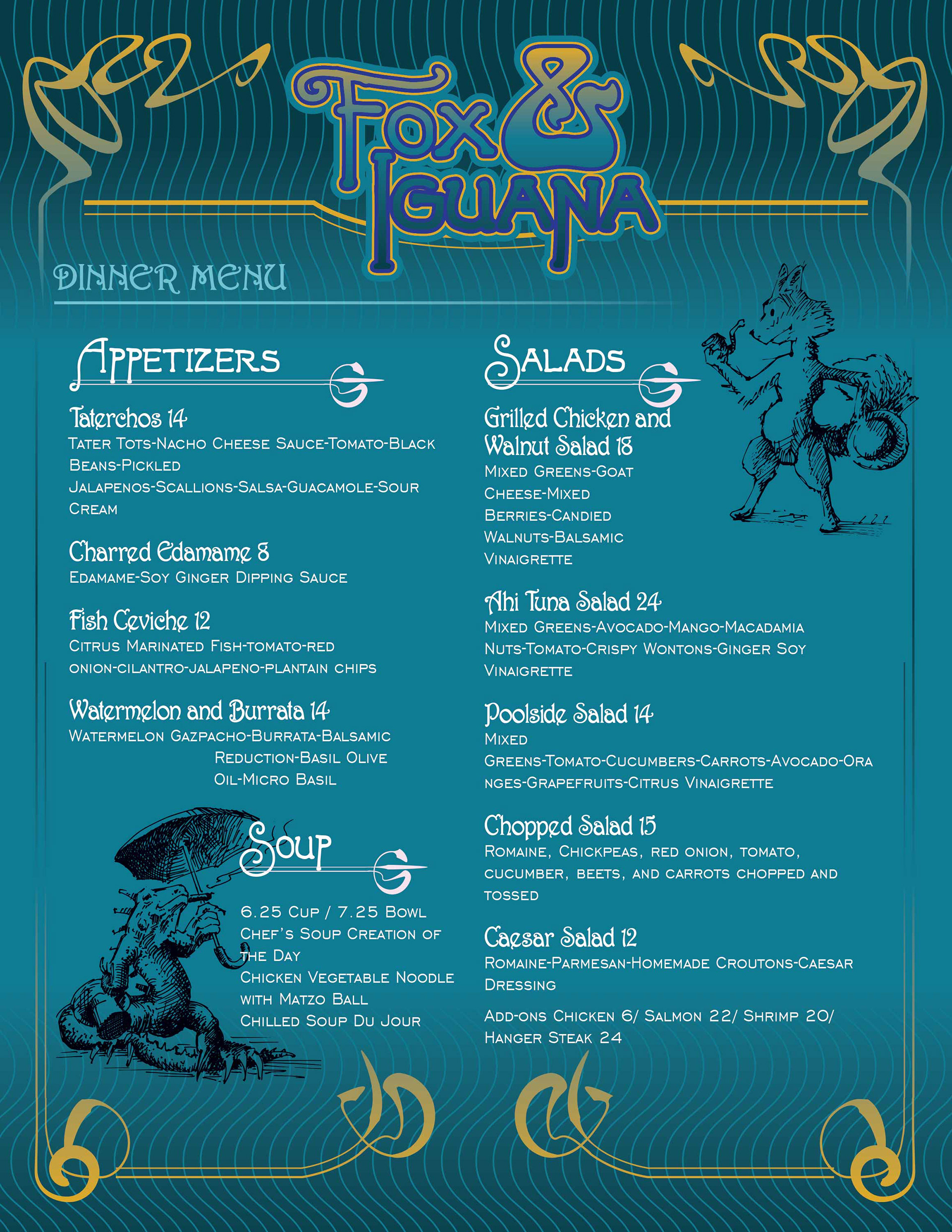 Fox & Iguana

DINNER MENU

Appetizers

Taterchos 14
Tater Tots-Nacho Cheese Sauce-Tomato-Black Beans-Pickled Jalapenos-Scallions-Salsa-Guacamole-Sour Cream

Charred Edamame 8
Edamame-Soy Ginger Dipping Sauce

Fish Ceviche 12
Citrus Marinated Fish-tomato-red onion-cilantro-jalapeno-plantain chips

Watermelon and Burrata 14
Watermelon Gazpacho-Burrata-Balsamic Reduction-Basil Olive Oil-Micro Basil

Soup

6.25 Cup / 7.25 Bowl
Chef's Soup Creation of the Day
Chicken Vegetable Noodle with Matzo Ball
Chilled Soup Du Jour

Salads

Grilled Chicken and Walnut Salad 18
Mixed Greens-Goat Cheese-Mixed Berries-Candied Walnuts-Balsamic Vinaigrette

Ahi Tuna Salad 24
Mixed Greens-Avocado-Mango-Macadamia Nuts-Tomato-Crispy Wontons-Ginger Soy Vinaigrette

Poolside Salad 14
Mixed Greens-Tomato-Cucumbers-Carrots-Avocado-Oranges-Grapefruits-Citrus Vinaigrette

Chopped Salad 15
Romaine, Chickpeas, red onion, tomato, cucumber, beets, and carrots chopped and tossed

Caesar Salad 12
Romaine-Parmesan-Homemade Croutons-Caesar Dressing

Add-ons Chicken 6/ Salmon 22/ Shrimp 20/ Hanger Steak 24